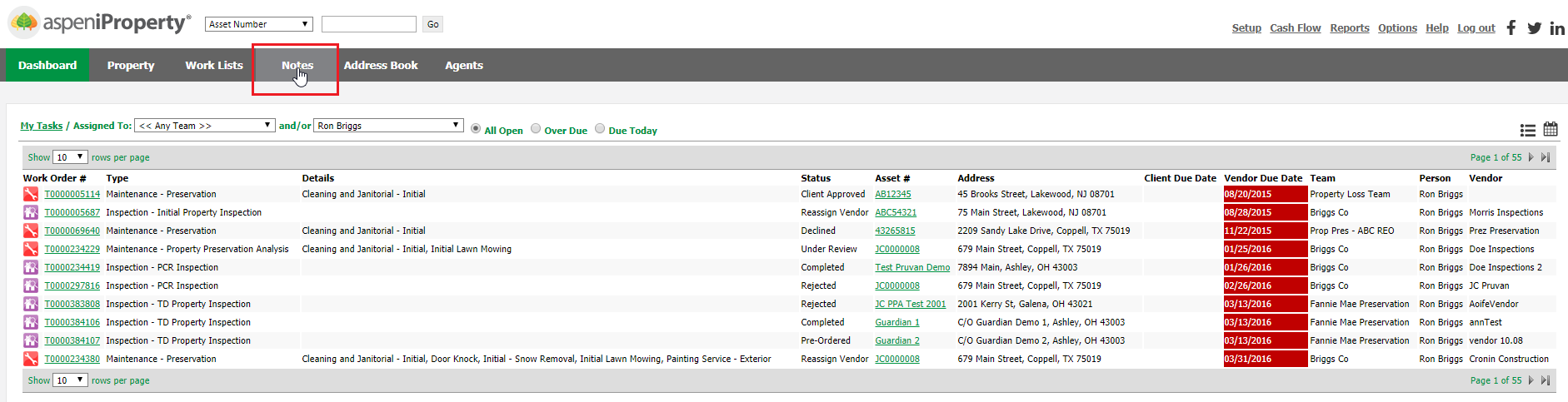 aspeniProperty®

Asset Number

Go

Setup Cash Flow Reports Options Help Log out

Dashboard Property Work Lists Notes Address Book Agents

My Tasks / Assigned To: << Any Team >> and/or Ron Briggs All Open Over Due Due Today

Show 10 rows per page

Page 1 of 55

| Work Order # | Type | Details | Status | Asset # | Address | Client Due Date | Vendor Due Date | Team | Person | Vendor |
|---|---|---|---|---|---|---|---|---|---|---|
| T0000005114 | Maintenance - Preservation | Cleaning and Janitorial - Initial | Client Approved | AB12345 | 45 Brooks Street, Lakewood, NJ 08701 | | 08/20/2015 | Property Loss Team | Ron Briggs | |
| T0000005687 | Inspection - Initial Property Inspection | | Reassign Vendor | ABC54321 | 75 Main Street, Lakewood, NJ 08701 | | 08/28/2015 | Briggs Co | Ron Briggs | Morris Inspections |
| T0000069640 | Maintenance - Preservation | Cleaning and Janitorial - Initial | Declined | 43265815 | 2209 Sandy Lake Drive, Coppell, TX 75019 | | 11/22/2015 | Prop Pres - ABC REO | Ron Briggs | Prez Preservation |
| T0000234229 | Maintenance - Property Preservation Analysis | Cleaning and Janitorial - Initial, Initial Lawn Mowing | Under Review | JC0000008 | 679 Main Street, Coppell, TX 75019 | | 01/25/2016 | Briggs Co | Ron Briggs | Doe Inspections |
| T0000234419 | Inspection - PCR Inspection | | Completed | Test Pruvan Demo | 7894 Main, Ashley, OH 43003 | | 01/26/2016 | Briggs Co | Ron Briggs | Doe Inspections 2 |
| T0000297816 | Inspection - PCR Inspection | | Rejected | JC0000008 | 679 Main Street, Coppell, TX 75019 | | 02/26/2016 | Briggs Co | Ron Briggs | JC Pruvan |
| T0000383808 | Inspection - TD Property Inspection | | Rejected | JC PPA Test 2001 | 2001 Kerry St, Galena, OH 43021 | | 03/13/2016 | Fannie Mae Preservation | Ron Briggs | AoifeVendor |
| T0000384106 | Inspection - TD Property Inspection | | Completed | Guardian 1 | C/O Guardian Demo 1, Ashley, OH 43003 | | 03/13/2016 | Fannie Mae Preservation | Ron Briggs | annTest |
| T0000384107 | Inspection - TD Property Inspection | | Pre-Ordered | Guardian 2 | C/O Guardian Demo 2, Ashley, OH 43003 | | 03/13/2016 | Fannie Mae Preservation | Ron Briggs | vendor 10.08 |
| T0000234380 | Maintenance - Preservation | Cleaning and Janitorial - Initial, Door Knock, Initial - Snow Removal, Initial Lawn Mowing, Painting Service - Exterior | Reassign Vendor | JC0000008 | 679 Main Street, Coppell, TX 75019 | | 03/31/2016 | Briggs Co | Ron Briggs | Cronin Construction |

Show 10 rows per page

Page 1 of 55